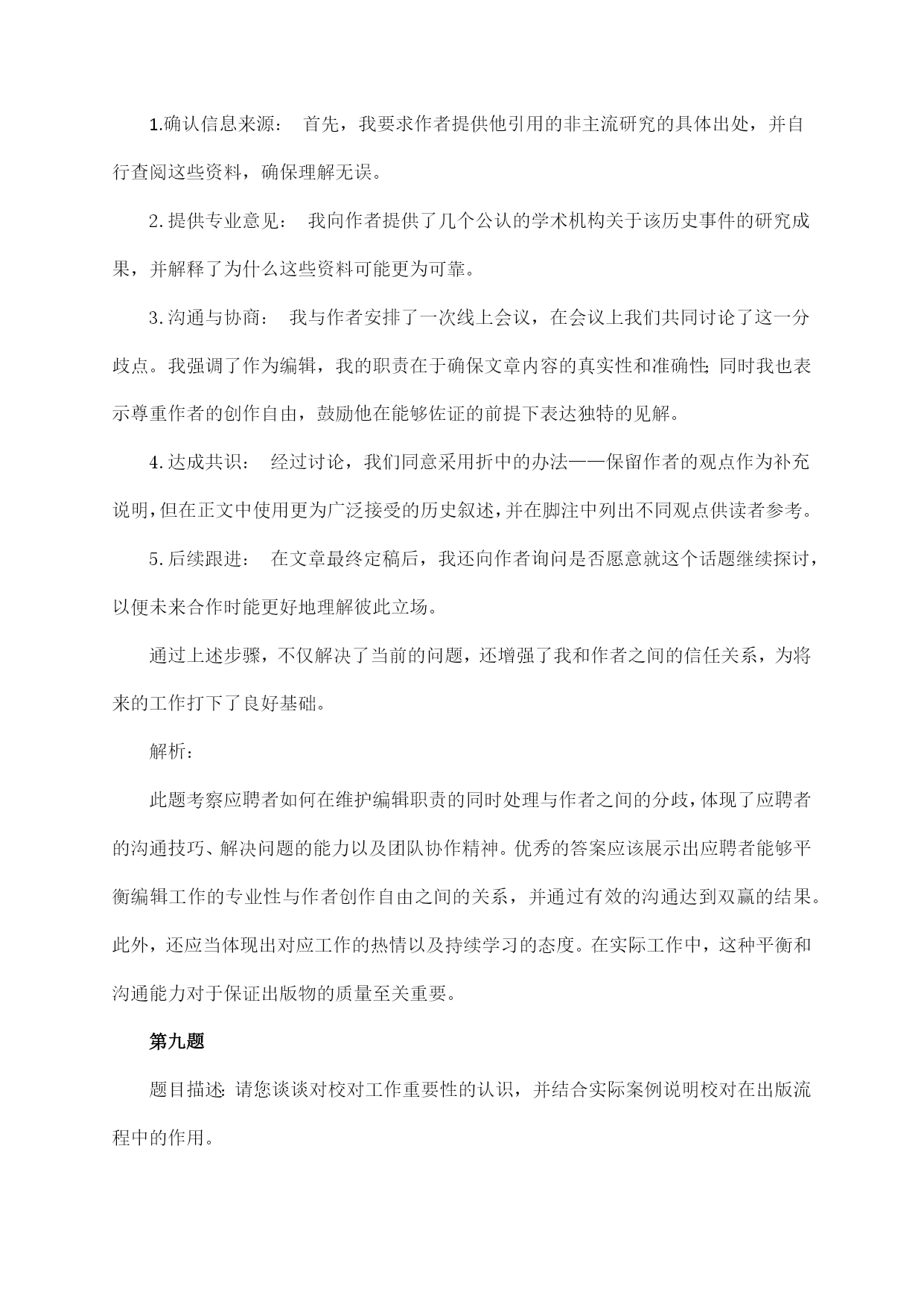 1.确认信息来源： 首先，我要求作者提供他引用的非主流研究的具体出处，并自行查阅这些资料，确保理解无误。

2.提供专业意见： 我向作者提供了几个公认的学术机构关于该历史事件的研究成果，并解释了为什么这些资料可能更为可靠。

3.沟通与协商： 我与作者安排了一次线上会议，在会议上我们共同讨论了这一分歧点。我强调了作为编辑，我的职责在于确保文章内容的真实性和准确性;同时我也表示尊重作者的创作自由，鼓励他在能够佐证的前提下表达独特的见解。

4.达成共识： 经过讨论，我们同意采用折中的办法——保留作者的观点作为补充说明，但在正文中使用更为广泛接受的历史叙述，并在脚注中列出不同观点供读者参考。

5.后续跟进： 在文章最终定稿后，我还向作者询问是否愿意就这个话题继续探讨，以便未来合作时能更好地理解彼此立场。

通过上述步骤，不仅解决了当前的问题，还增强了我和作者之间的信任关系，为将来的工作打下了良好基础。

解析：

此题考察应聘者如何在维护编辑职责的同时处理与作者之间的分歧，体现了应聘者的沟通技巧、解决问题的能力以及团队协作精神。优秀的答案应该展示出应聘者能够平衡编辑工作的专业性与作者创作自由之间的关系，并通过有效的沟通达到双赢的结果。此外，还应当体现出对应工作的热情以及持续学习的态度。在实际工作中，这种平衡和沟通能力对于保证出版物的质量至关重要。

第九题

题目描述:请您谈谈对校对工作重要性的认识，并结合实际案例说明校对在出版流程中的作用。